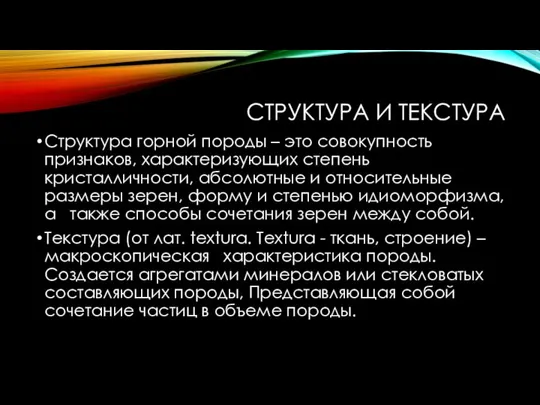 СТРУКТУРА И ТЕКСТУРА

•Структура горной породы – это совокупность признаков, характеризующих степень кристалличности, абсолютные и относительные размеры зерен, форму и степенью идиоморфизма, а также способы сочетания зерен между собой.

•Текстура (от лат. textura. Textura - ткань, строение) – макроскопическая характеристика породы. Создается агрегатами минералов или стекловатых составляющих породы, Представляющая собой сочетание частиц в объеме породы.